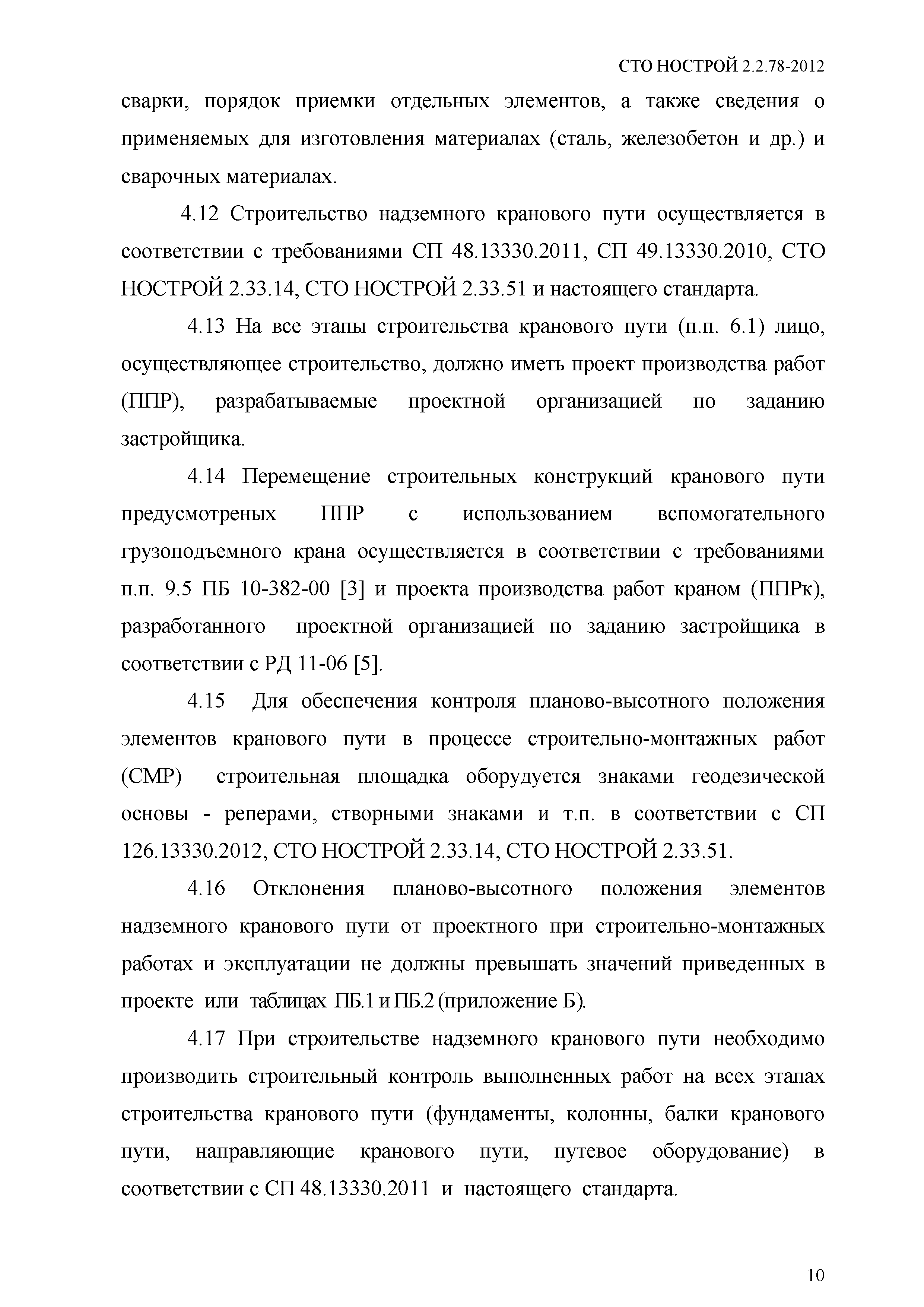 СТО НОСТРОЙ 2.2.78-2012

сварки, порядок приемки отдельных элементов, а также сведения о применяемых для изготовления материалах (сталь, железобетон и др.) и сварочных материалах.

4.12 Строительство надземного кранового пути осуществляется в соответствии с требованиями СП 48.13330.2011, СП 49.13330.2010, СТО НОСТРОЙ 2.33.14, СТО НОСТРОЙ 2.33.51 и настоящего стандарта.

4.13 На все этапы строительства кранового пути (п.п. 6.1) лицо, осуществляющее строительство, должно иметь проект производства работ (ППР), разрабатываемые проектной организацией по заданию застройщика.

4.14 Перемещение строительных конструкций кранового пути предусмотреных ППР с использованием вспомогательного грузоподъемного крана осуществляется в соответствии с требованиями п.п. 9.5 ПБ 10-382-00 [3] и проекта производства работ краном (ППРк), разработанного проектной организацией по заданию застройщика в соответствии с РД 11-06 [5].

4.15 Для обеспечения контроля планово-высотного положения элементов кранового пути в процессе строительно-монтажных работ (СМР) строительная площадка оборудуется знаками геодезической основы - реперами, створными знаками и т.п. в соответствии с СП 126.13330.2012, СТО НОСТРОЙ 2.33.14, СТО НОСТРОЙ 2.33.51.

4.16 Отклонения планово-высотного положения элементов надземного кранового пути от проектного при строительно-монтажных работах и эксплуатации не должны превышать значений приведенных в проекте или таблицах ПБ.1 и ПБ.2 (приложение Б).

4.17 При строительстве надземного кранового пути необходимо производить строительный контроль выполненных работ на всех этапах строительства кранового пути (фундаменты, колонны, балки кранового пути, направляющие кранового пути, путевое оборудование) в соответствии с СП 48.13330.2011 и настоящего стандарта.

10